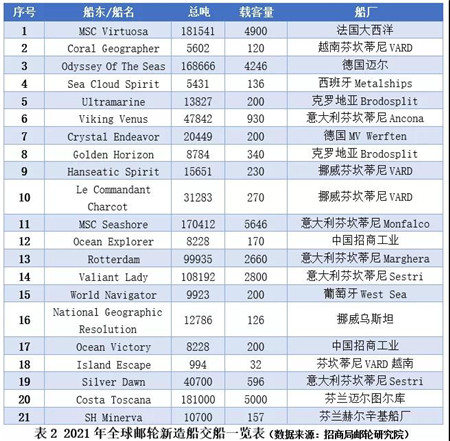 | 序号 | 船东/船名 | 总吨 | 载客量 | 船厂 |
|---|---|---|---|---|
| 1 | MSC Virtuosa | 181541 | 4900 | 法国大西洋 |
| 2 | Coral Geographer | 5602 | 120 | 越南芬坎蒂尼 VARD |
| 3 | Odyssey Of The Seas | 168666 | 4246 | 德国迈尔 |
| 4 | Sea Cloud Spirit | 5431 | 136 | 西班牙 Metalships |
| 5 | Ultramarine | 13827 | 200 | 克罗地亚 Brodosplit |
| 6 | Viking Venus | 47842 | 930 | 意大利芬坎蒂尼 Ancona |
| 7 | Crystal Endeavor | 20449 | 200 | 德国 MV Werften |
| 8 | Golden Horizon | 8784 | 340 | 克罗地亚 Brodosplit |
| 9 | Hanseatic Spirit | 15651 | 230 | 挪威芬坎蒂尼 VARD |
| 10 | Le Commandant Charcot | 31283 | 270 | 挪威芬坎蒂尼 VARD |
| 11 | MSC Seashore | 170412 | 5646 | 意大利芬坎蒂尼 Monfalco |
| 12 | Ocean Explorer | 8228 | 170 | 中国招商工业 |
| 13 | Rotterdam | 99935 | 2660 | 意大利芬坎蒂尼 Marghera |
| 14 | Valiant Lady | 108192 | 2800 | 意大利芬坎蒂尼 Sestri |
| 15 | World Navigator | 9923 | 200 | 葡萄牙 West Sea |
| 16 | National Geographic Resolution | 12786 | 126 | 挪威乌斯坦 |
| 17 | Ocean Victory | 8228 | 200 | 中国招商工业 |
| 18 | Island Escape | 994 | 32 | 芬坎蒂尼 VARD 越南 |
| 19 | Silver Dawn | 40700 | 596 | 意大利芬坎蒂尼 Sestri |
| 20 | Costa Toscana | 181000 | 5000 | 芬兰迈尔图尔库 |
| 21 | SH Minerva | 10700 | 157 | 芬兰赫尔辛基船厂 |

表 2 2021 年全球邮轮新造船交船一览表（数据来源：招商局邮轮研究院）